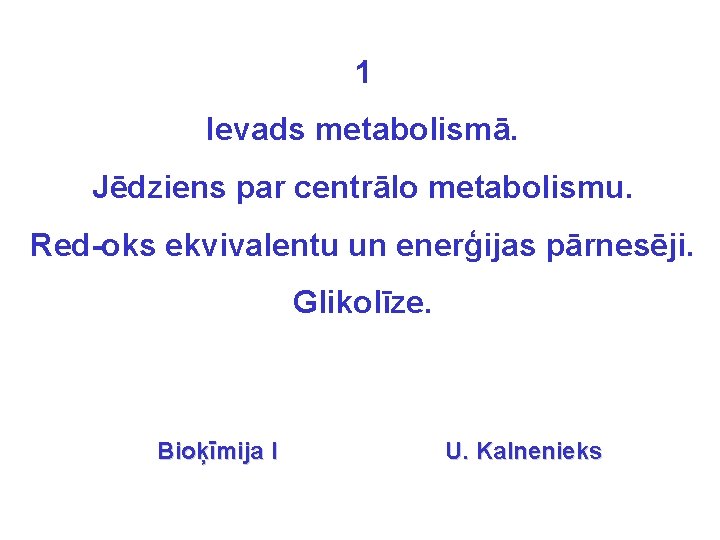 1

Ievads metabolismā.

Jēdziens par centrālo metabolismu.

Red-oks ekvivalentu un enerģijas pārnesēji.

Glikolīze.

Bioķīmija I

U. Kalnenieks